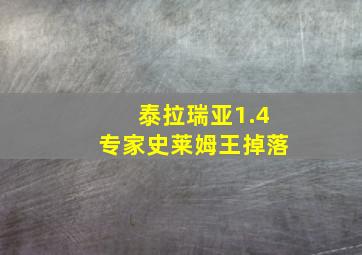 泰拉瑞亚1.4
专家史莱姆王掉落